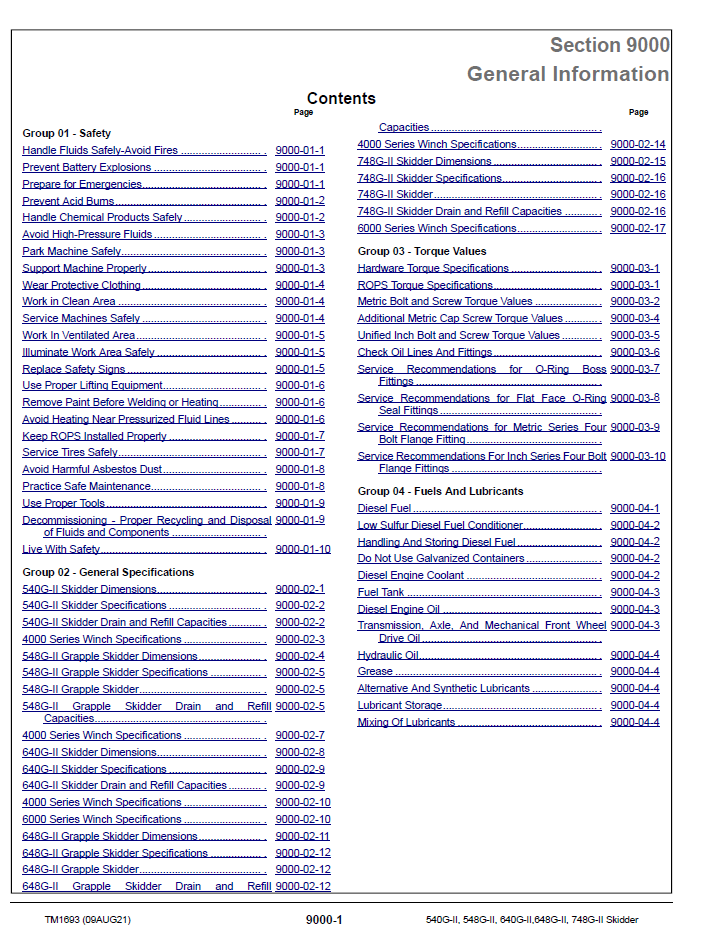 Section 9000
General Information

Contents

Page

Group 01 - Safety

Handle Fluids Safely-Avoid Fires 9000-01-1
Prevent Battery Explosions 9000-01-1
Prepare for Emergencies 9000-01-1
Prevent Acid Burns 9000-01-2
Handle Chemical Products Safely 9000-01-2
Avoid High-Pressure Fluids 9000-01-3
Park Machine Safely 9000-01-3
Support Machine Properly 9000-01-3
Wear Protective Clothing 9000-01-4
Work in Clean Area 9000-01-4
Service Machines Safely 9000-01-4
Work In Ventilated Area 9000-01-5
Illuminate Work Area Safely 9000-01-5
Replace Safety Signs 9000-01-5
Use Proper Lifting Equipment 9000-01-6
Remove Paint Before Welding or Heating 9000-01-6
Avoid Heating Near Pressurized Fluid Lines 9000-01-6
Keep ROPS Installed Properly 9000-01-7
Service Tires Safely 9000-01-7
Avoid Harmful Asbestos Dust 9000-01-8
Practice Safe Maintenance 9000-01-8
Use Proper Tools 9000-01-9
Decommissioning - Proper Recycling and Disposal of Fluids and Components 9000-01-9
Live With Safety 9000-01-10

Group 02 - General Specifications

540G-II Skidder Dimensions 9000-02-1
540G-II Skidder Specifications 9000-02-2
540G-II Skidder Drain and Refill Capacities 9000-02-2
4000 Series Winch Specifications 9000-02-3
548G-II Grapple Skidder Dimensions 9000-02-4
548G-II Grapple Skidder Specifications 9000-02-5
548G-II Grapple Skidder 9000-02-5
548G-II Grapple Skidder Drain and Refill Capacities 9000-02-5
4000 Series Winch Specifications 9000-02-7
640G-II Skidder Dimensions 9000-02-8
640G-II Skidder Specifications 9000-02-9
640G-II Skidder Drain and Refill Capacities 9000-02-9
4000 Series Winch Specifications 9000-02-10
6000 Series Winch Specifications 9000-02-10
648G-II Grapple Skidder Dimensions 9000-02-11
648G-II Grapple Skidder Specifications 9000-02-12
648G-II Grapple Skidder 9000-02-12
648G-II Grapple Skidder Drain and Refill 9000-02-12

Page

Capacities
4000 Series Winch Specifications 9000-02-14
748G-II Skidder Dimensions 9000-02-15
748G-II Skidder Specifications 9000-02-16
748G-II Skidder 9000-02-16
748G-II Skidder Drain and Refill Capacities 9000-02-16
6000 Series Winch Specifications 9000-02-17

Group 03 - Torque Values

Hardware Torque Specifications 9000-03-1
ROPS Torque Specifications 9000-03-1
Metric Bolt and Screw Torque Values 9000-03-2
Additional Metric Cap Screw Torque Values 9000-03-4
Unified Inch Bolt and Screw Torque Values 9000-03-5
Check Oil Lines And Fittings 9000-03-6
Service Recommendations for O-Ring Boss Fittings 9000-03-7
Service Recommendations for Flat Face O-Ring Seal Fittings 9000-03-8
Service Recommendations for Metric Series Four Bolt Flange Fitting 9000-03-9
Service Recommendations For Inch Series Four Bolt Flange Fittings 9000-03-10

Group 04 - Fuels And Lubricants

Diesel Fuel 9000-04-1
Low Sulfur Diesel Fuel Conditioner 9000-04-2
Handling And Storing Diesel Fuel 9000-04-2
Do Not Use Galvanized Containers 9000-04-2
Diesel Engine Coolant 9000-04-2
Fuel Tank 9000-04-3
Diesel Engine Oil 9000-04-3
Transmission, Axle, And Mechanical Front Wheel Drive Oil 9000-04-3
Hydraulic Oil 9000-04-4
Grease 9000-04-4
Alternative And Synthetic Lubricants 9000-04-4
Lubricant Storage 9000-04-4
Mixing Of Lubricants 9000-04-4

TM1693 (09AUG21) 9000-1 540G-II, 548G-II, 640G-II,648G-II, 748G-II Skidder